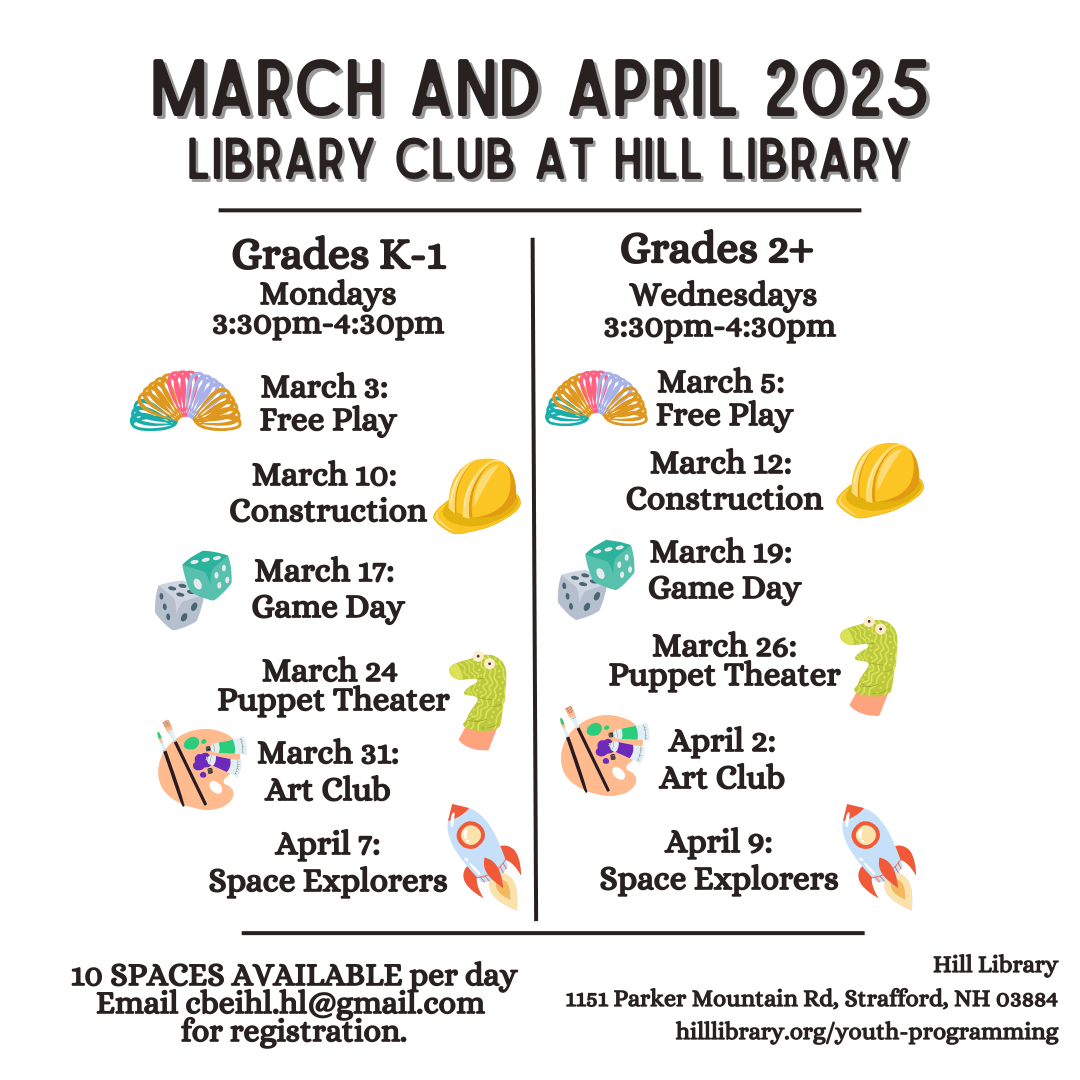 MARCH AND APRIL 2025
LIBRARY CLUB AT HILL LIBRARY

Grades K-1
Mondays
3:30pm-4:30pm

March 3:
Free Play

March 10:
Construction

March 17:
Game Day

March 24
Puppet Theater

March 31:
Art Club

April 7:
Space Explorers

Grades 2+
Wednesdays
3:30pm-4:30pm

March 5:
Free Play

March 12:
Construction

March 19:
Game Day

March 26:
Puppet Theater

April 2:
Art Club

April 9:
Space Explorers

10 SPACES AVAILABLE per day
Email cbeihl.hl@gmail.com
for registration.

Hill Library
1151 Parker Mountain Rd, Strafford, NH 03884
hilllibrary.org/youth-programming